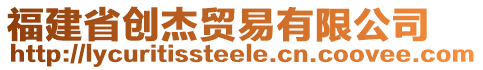 福建省创杰贸易有限公司
http://lycuritissteele.cn.coovee.com